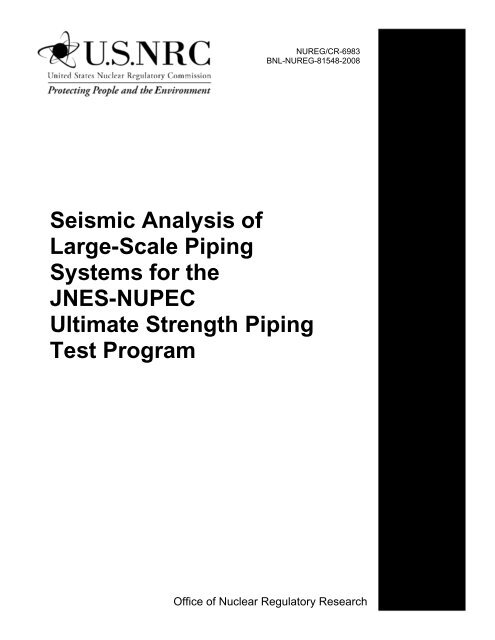 U.S.NRC
United States Nuclear Regulatory Commission
Protecting People and the Environment

NUREG/CR-6983
BNL-NUREG-81548-2008

Seismic Analysis of Large-Scale Piping Systems for the JNES-NUPEC Ultimate Strength Piping Test Program

Office of Nuclear Regulatory Research